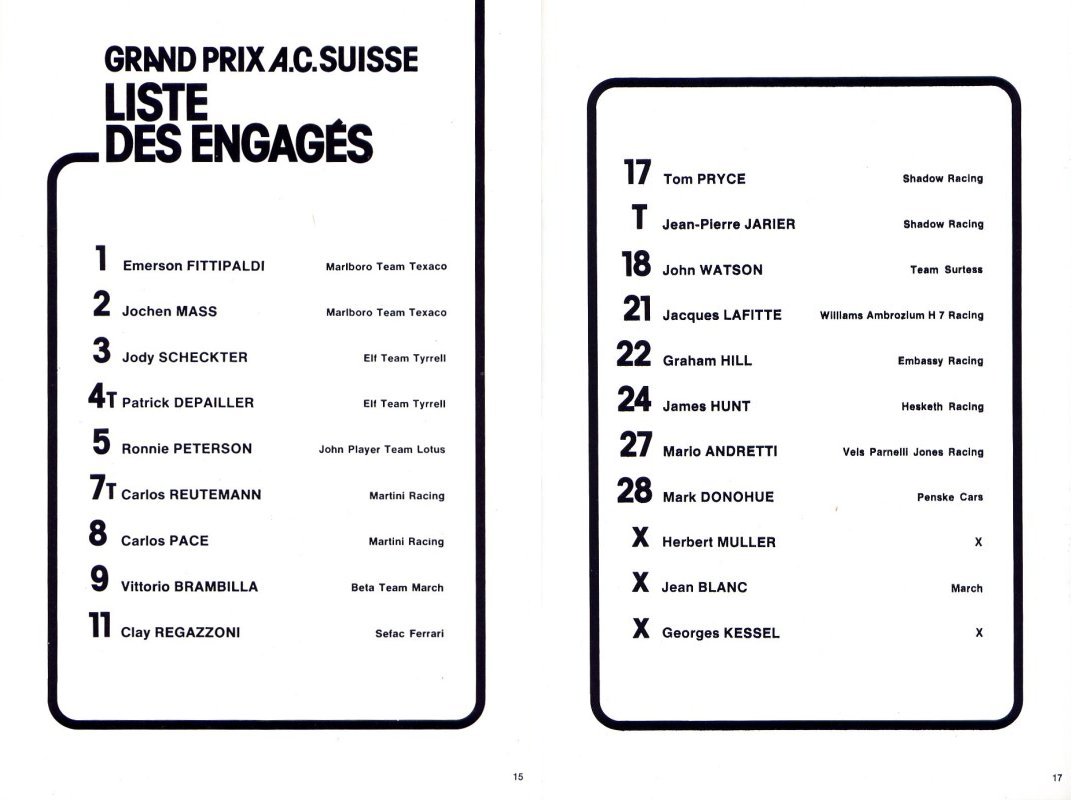 GRAND PRIX A.C. SUISSE
LISTE
DES ENGAGÉS

| | | |
|---|---|---|
| 1 | Emerson FITTIPALDI | Marlboro Team Texaco |
| 2 | Jochen MASS | Marlboro Team Texaco |
| 3 | Jody SCHECKTER | Elf Team Tyrrell |
| 4T | Patrick DEPAILLER | Elf Team Tyrrell |
| 5 | Ronnie PETERSON | John Player Team Lotus |
| 7T | Carlos REUTEMANN | Martini Racing |
| 8 | Carlos PACE | Martini Racing |
| 9 | Vittorio BRAMBILLA | Beta Team March |
| 11 | Clay REGAZZONI | Sefac Ferrari |

15

| | | |
|---|---|---|
| 17 | Tom PRYCE | Shadow Racing |
| T | Jean-Pierre JARIER | Shadow Racing |
| 18 | John WATSON | Team Surtess |
| 21 | Jacques LAFITTE | Williams Ambrozium H 7 Racing |
| 22 | Graham HILL | Embassy Racing |
| 24 | James HUNT | Hesketh Racing |
| 27 | Mario ANDRETTI | Vels Parnelli Jones Racing |
| 28 | Mark DONOHUE | Penske Cars |
| X | Herbert MULLER | X |
| X | Jean BLANC | March |
| X | Georges KESSEL | X |

17